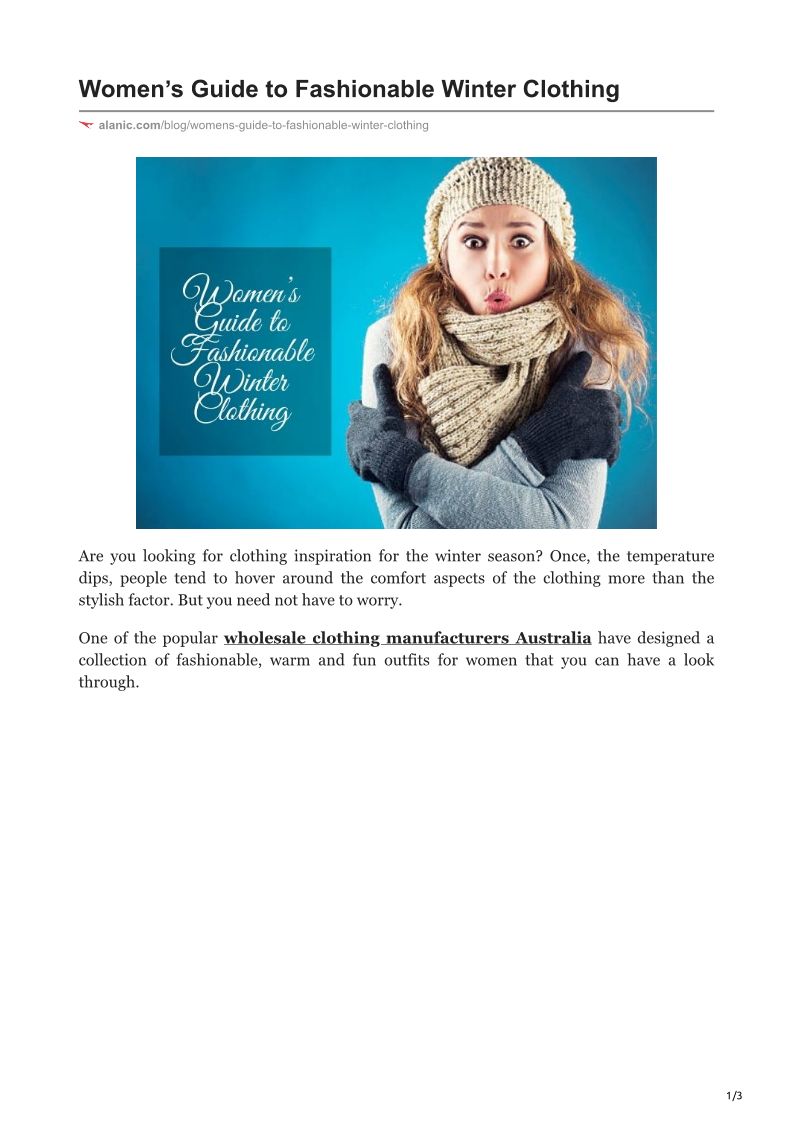 Women's Guide to Fashionable Winter Clothing

alanic.com/blog/womens-guide-to-fashionable-winter-clothing

Women's Guide to Fashionable Winter Clothing

Are you looking for clothing inspiration for the winter season? Once, the temperature dips, people tend to hover around the comfort aspects of the clothing more than the stylish factor. But you need not have to worry.

One of the popular wholesale clothing manufacturers Australia have designed a collection of fashionable, warm and fun outfits for women that you can have a look through.

1/3